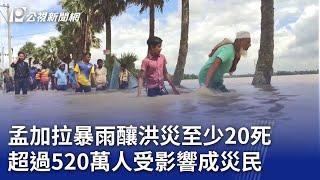 公視新聞網

孟加拉暴雨釀洪災至少20死
超過520萬人受影響成災民